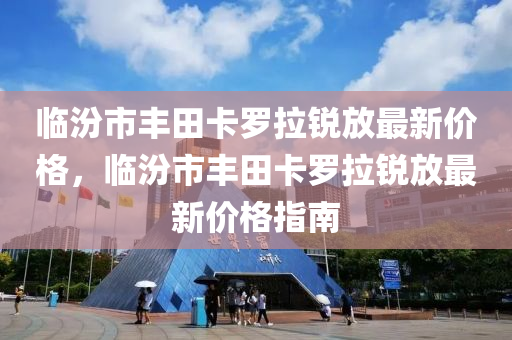 临汾市丰田卡罗拉锐放最新价格，临汾市丰田卡罗拉锐放最新价格指南

世界之窗